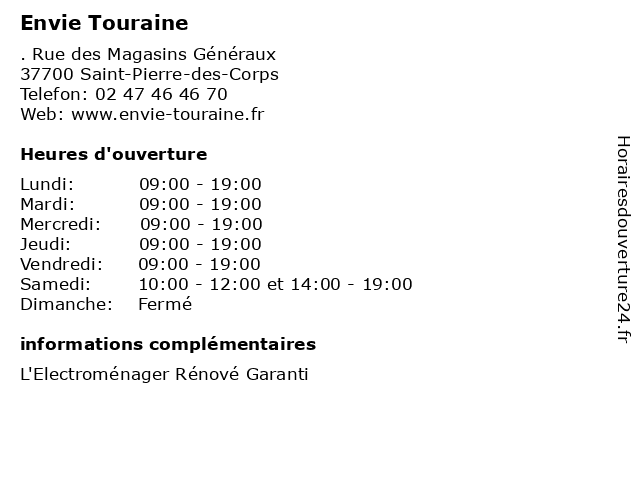 Envie Touraine

. Rue des Magasins Généraux
37700 Saint-Pierre-des-Corps
Telefon: 02 47 46 46 70
Web: www.envie-touraine.fr

Heures d'ouverture

| | |
|---|---|
| Lundi: | 09:00 - 19:00 |
| Mardi: | 09:00 - 19:00 |
| Mercredi: | 09:00 - 19:00 |
| Jeudi: | 09:00 - 19:00 |
| Vendredi: | 09:00 - 19:00 |
| Samedi: | 10:00 - 12:00 et 14:00 - 19:00 |
| Dimanche: | Fermé |

informations complémentaires

L'Electroménager Rénové Garanti

Horairesdouverture24.fr